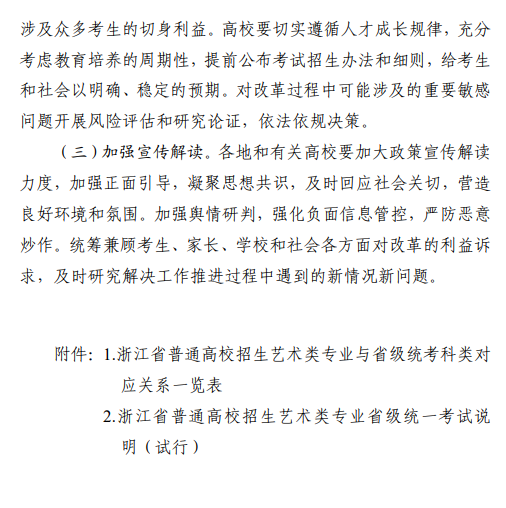 涉及众多考生的切身利益。高校要切实遵循人才成长规律，充分考虑教育培养的周期性，提前公布考试招生办法和细则，给考生和社会以明确、稳定的预期。对改革过程中可能涉及的重要敏感问题开展风险评估和研究论证，依法依规决策。

（三）加强宣传解读。各地和有关高校要加大政策宣传解读力度，加强正面引导，凝聚思想共识，及时回应社会关切，营造良好环境和氛围。加强舆情研判，强化负面信息管控，严防恶意炒作。统筹兼顾考生、家长、学校和社会各方面对改革的利益诉求，及时研究解决工作推进过程中遇到的新情况新问题。

附件：1.浙江省普通高校招生艺术类专业与省级统考科类对应关系一览表

2.浙江省普通高校招生艺术类专业省级统一考试说明（试行）